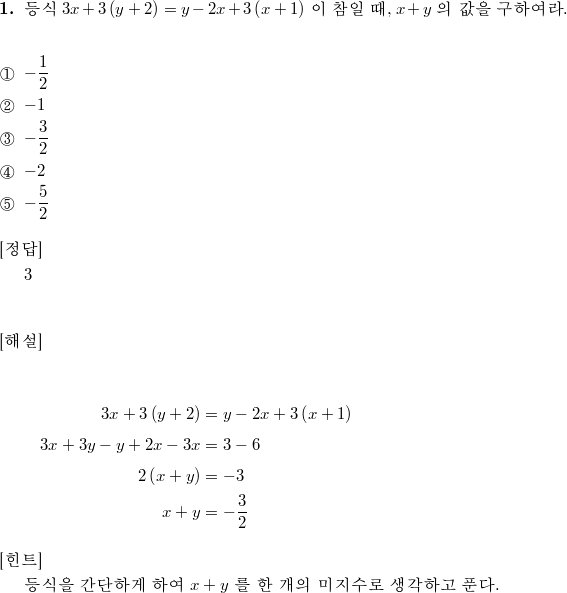 **1.** 등식 $3x+3(y+2)=y-2x+3(x+1)$ 이 참일 때, $x+y$ 의 값을 구하여라.

① $-\frac{1}{2}$
② $-1$
③ $-\frac{3}{2}$
④ $-2$
⑤ $-\frac{5}{2}$

[정답]
3

[해설]

$3x+3(y+2)=y-2x+3(x+1)$
$3x+3y-y+2x-3x=3-6$
$2(x+y)=-3$
$x+y=-\frac{3}{2}$

[힌트]
등식을 간단하게 하여 $x+y$ 를 한 개의 미지수로 생각하고 푼다.